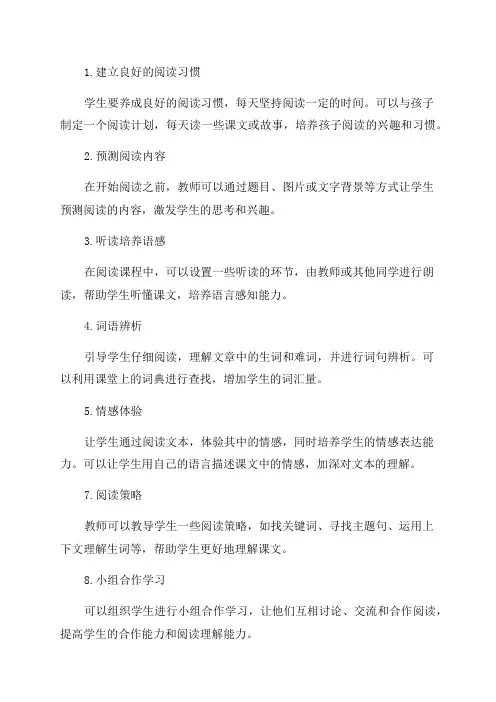 1.建立良好的阅读习惯

学生要养成良好的阅读习惯，每天坚持阅读一定的时间。可以与孩子制定一个阅读计划，每天读一些课文或故事，培养孩子阅读的兴趣和习惯。

2.预测阅读内容

在开始阅读之前，教师可以通过题目、图片或文字背景等方式让学生预测阅读的内容，激发学生的思考和兴趣。

3.听读培养语感

在阅读课程中，可以设置一些听读的环节，由教师或其他同学进行朗读，帮助学生听懂课文，培养语言感知能力。

4.词语辨析

引导学生仔细阅读，理解文章中的生词和难词，并进行词句辨析。可以利用课堂上的词典进行查找，增加学生的词汇量。

5.情感体验

让学生通过阅读文本，体验其中的情感，同时培养学生的情感表达能力。可以让学生用自己的语言描述课文中的情感，加深对文本的理解。

7.阅读策略

教师可以教导学生一些阅读策略，如找关键词、寻找主题句、运用上下文理解生词等，帮助学生更好地理解课文。

8.小组合作学习

可以组织学生进行小组合作学习，让他们互相讨论、交流和合作阅读，提高学生的合作能力和阅读理解能力。